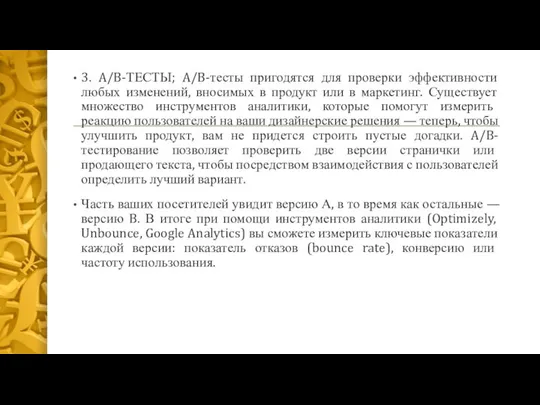 • 3. A/B-ТЕСТЫ; A/B-тесты пригодятся для проверки эффективности любых изменений, вносимых в продукт или в маркетинг. Существует множество инструментов аналитики, которые помогут измерить реакцию пользователей на ваши дизайнерские решения — теперь, чтобы улучшить продукт, вам не придется строить пустые догадки. A/B-тестирование позволяет проверить две версии странички или продающего текста, чтобы посредством взаимодействия с пользователей определить лучший вариант.

• Часть ваших посетителей увидит версию A, в то время как остальные — версию B. В итоге при помощи инструментов аналитики (Optimizely, Unbounce, Google Analytics) вы сможете измерить ключевые показатели каждой версии: показатель отказов (bounce rate), конверсию или частоту использования.